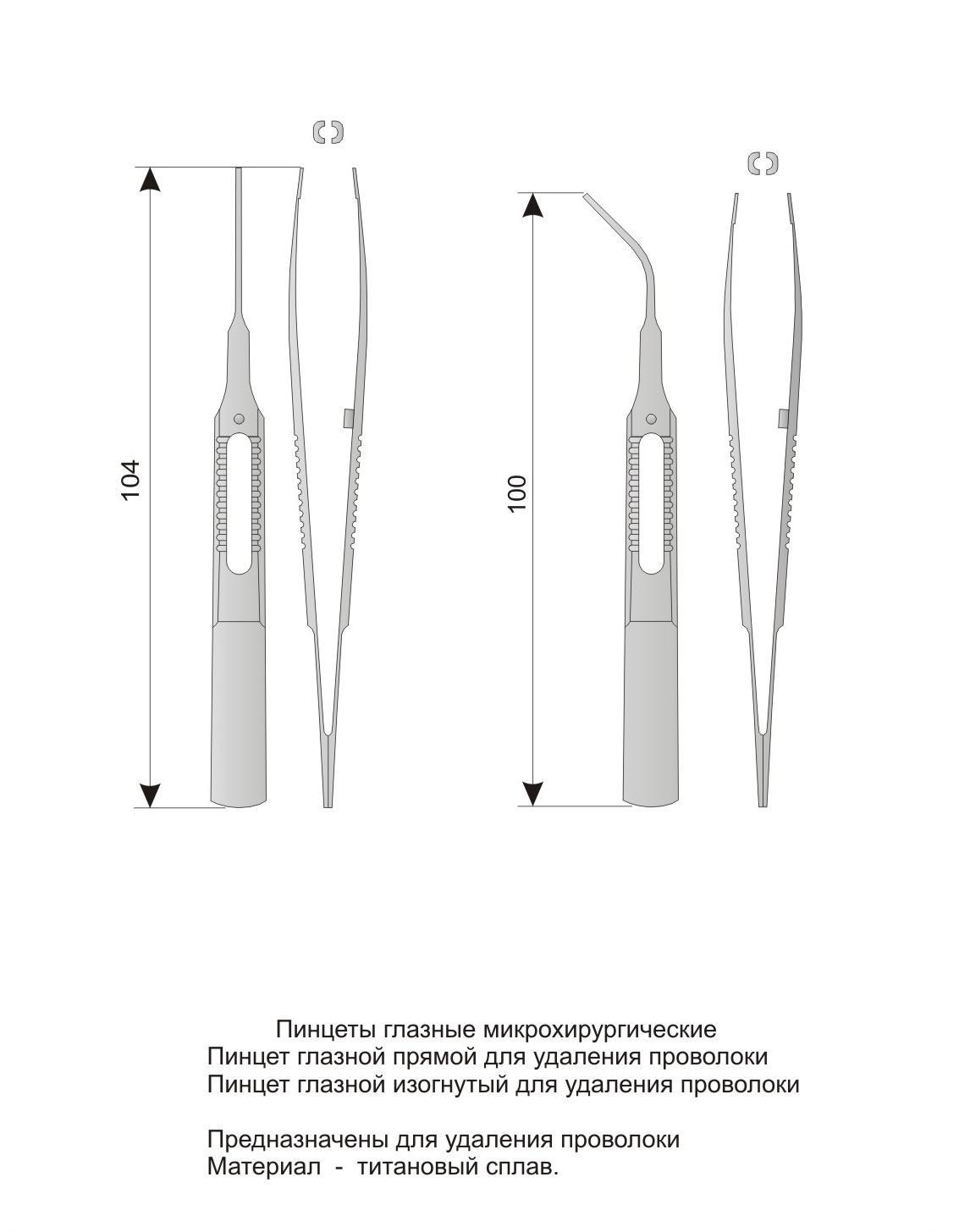 104

100

Пинцеты глазные микрохирургические
Пинцет глазной прямой для удаления проволоки
Пинцет глазной изогнутый для удаления проволоки

Предназначены для удаления проволоки
Материал - титановый сплав.